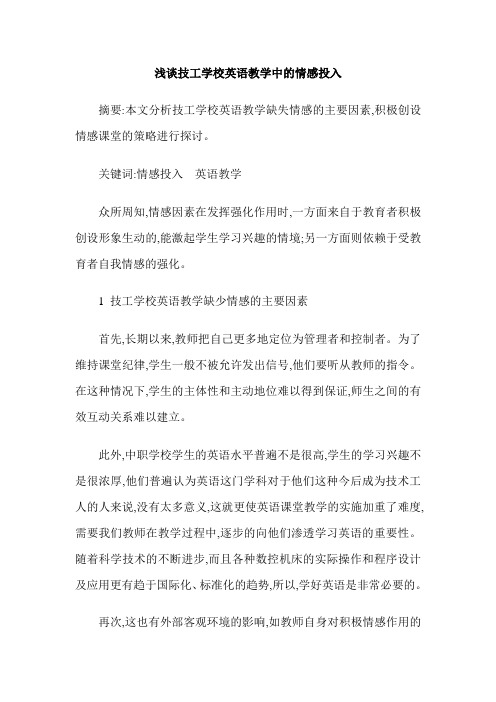 浅谈技工学校英语教学中的情感投入

摘要:本文分析技工学校英语教学缺失情感的主要因素,积极创设情感课堂的策略进行探讨。

关键词:情感投入　英语教学

众所周知,情感因素在发挥强化作用时,一方面来自于教育者积极创设形象生动的,能激起学生学习兴趣的情境;另一方面则依赖于受教育者自我情感的强化。

1 技工学校英语教学缺少情感的主要因素

首先,长期以来,教师把自己更多地定位为管理者和控制者。为了维持课堂纪律,学生一般不被允许发出信号,他们要听从教师的指令。在这种情况下,学生的主体性和主动地位难以得到保证,师生之间的有效互动关系难以建立。

此外,中职学校学生的英语水平普遍不是很高,学生的学习兴趣不是很浓厚,他们普遍认为英语这门学科对于他们这种今后成为技术工人的人来说,没有太多意义,这就更使英语课堂教学的实施加重了难度,需要我们教师在教学过程中,逐步的向他们渗透学习英语的重要性。随着科学技术的不断进步,而且各种数控机床的实际操作和程序设计及应用更有趋于国际化、标准化的趋势,所以,学好英语是非常必要的。

再次,这也有外部客观环境的影响,如教师自身对积极情感作用的